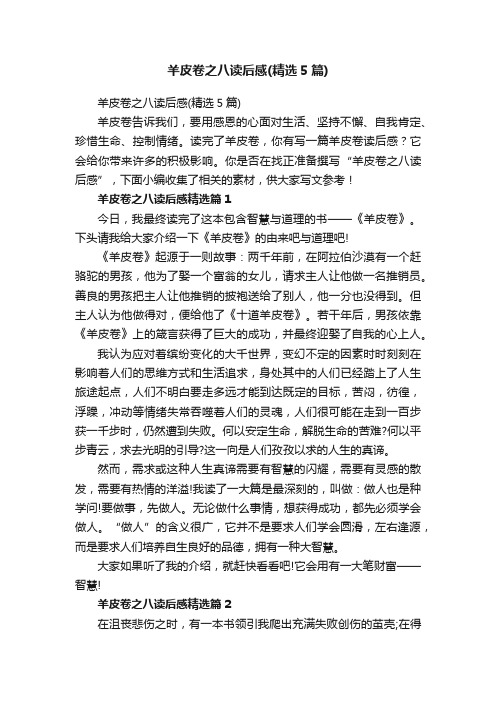 羊皮卷之八读后感(精选5篇)

羊皮卷之八读后感(精选5篇)

羊皮卷告诉我们，要用感恩的心面对生活、坚持不懈、自我肯定、珍惜生命、控制情绪。读完了羊皮卷，你有写一篇羊皮卷读后感？它会给你带来许多的积极影响。你是否在找正准备撰写“羊皮卷之八读后感”，下面小编收集了相关的素材，供大家写文参考！

羊皮卷之八读后感精选篇1

今日，我最终读完了这本包含智慧与道理的书——《羊皮卷》。下头请我给大家介绍一下《羊皮卷》的由来吧与道理吧!

《羊皮卷》起源于一则故事：两千年前，在阿拉伯沙漠有一个赶骆驼的男孩，他为了娶一个富翁的女儿，请求主人让他做一名推销员。善良的男孩把主人让他推销的披袍送给了别人，他一分也没得到。但主人认为他做得对，便给他了《十道羊皮卷》。若干年后，男孩依靠《羊皮卷》上的箴言获得了巨大的成功，并最终迎娶了自我的心上人。

我认为应对着缤纷变化的大千世界，变幻不定的因素时时刻刻在影响着人们的思维方式和生活追求，身处其中的人们已经踏上了人生旅途起点，人们不明白要走多远才能到达既定的目标，苦闷，彷徨，浮躁，冲动等情绪失常吞噬着人们的灵魂，人们很可能在走到一百步获一千步时，仍然遭到失败。何以安定生命，解脱生命的苦难?何以平步青云，求去光明的引导?这一向是人们孜孜以求的人生的真谛。

然而，需求或这种人生真谛需要有智慧的闪耀，需要有灵感的散发，需要有热情的洋溢!我读了一大篇是最深刻的，叫做：做人也是种学问!要做事，先做人。无论做什么事情，想获得成功，都先必须学会做人。“做人”的含义很广，它并不是要求人们学会圆滑，左右逢源，而是要求人们培养自生良好的品德，拥有一种大智慧。

大家如果听了我的介绍，就赶快看看吧!它会用有一大笔财富——智慧!

羊皮卷之八读后感精选篇2

在沮丧悲伤之时，有一本书领引我爬出充满失败创伤的茧壳;在得